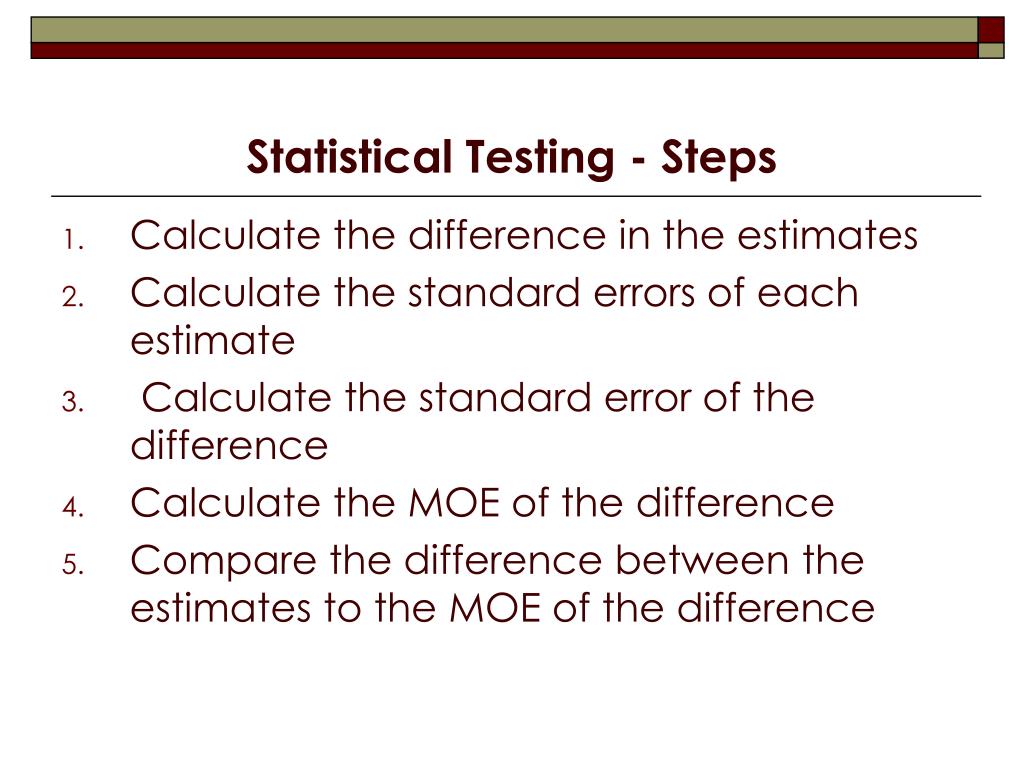 Statistical Testing - Steps

1. Calculate the difference in the estimates
2. Calculate the standard errors of each estimate
3. Calculate the standard error of the difference
4. Calculate the MOE of the difference
5. Compare the difference between the estimates to the MOE of the difference